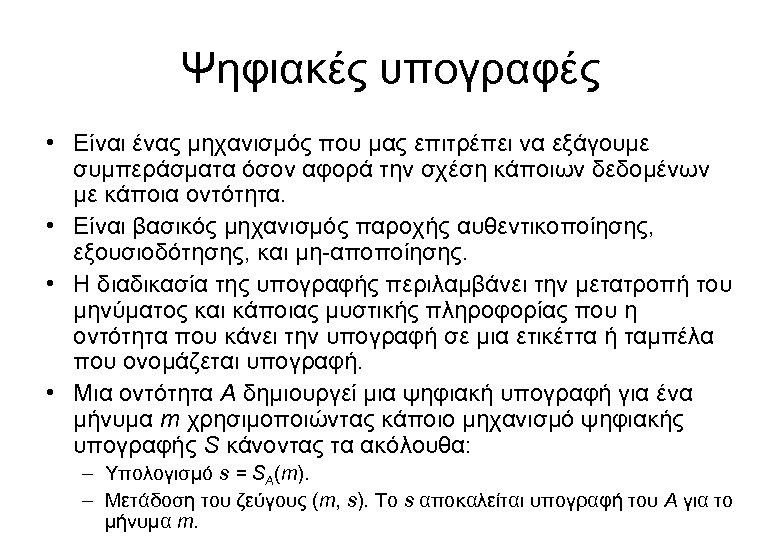 Ψηφιακές υπογραφές

• Είναι ένας μηχανισμός που μας επιτρέπει να εξάγουμε συμπεράσματα όσον αφορά την σχέση κάποιων δεδομένων με κάποια οντότητα.

• Είναι βασικός μηχανισμός παροχής αυθεντικοποίησης, εξουσιοδότησης, και μη-αποποίησης.

• Η διαδικασία της υπογραφής περιλαμβάνει την μετατροπή του μηνύματος και κάποιας μυστικής πληροφορίας που η οντότητα που κάνει την υπογραφή σε μια ετικέττα ή ταμπέλα που ονομάζεται υπογραφή.

• Μια οντότητα $A$ δημιουργεί μια ψηφιακή υπογραφή για ένα μήνυμα $m$ χρησιμοποιώντας κάποιο μηχανισμό ψηφιακής υπογραφής $S$ κάνοντας τα ακόλουθα:

– Υπολογισμό $s = S_A(m)$.

– Μετάδοση του ζεύγους ($m$, $s$). Το $s$ αποκαλείται υπογραφή του $A$ για το μήνυμα $m$.